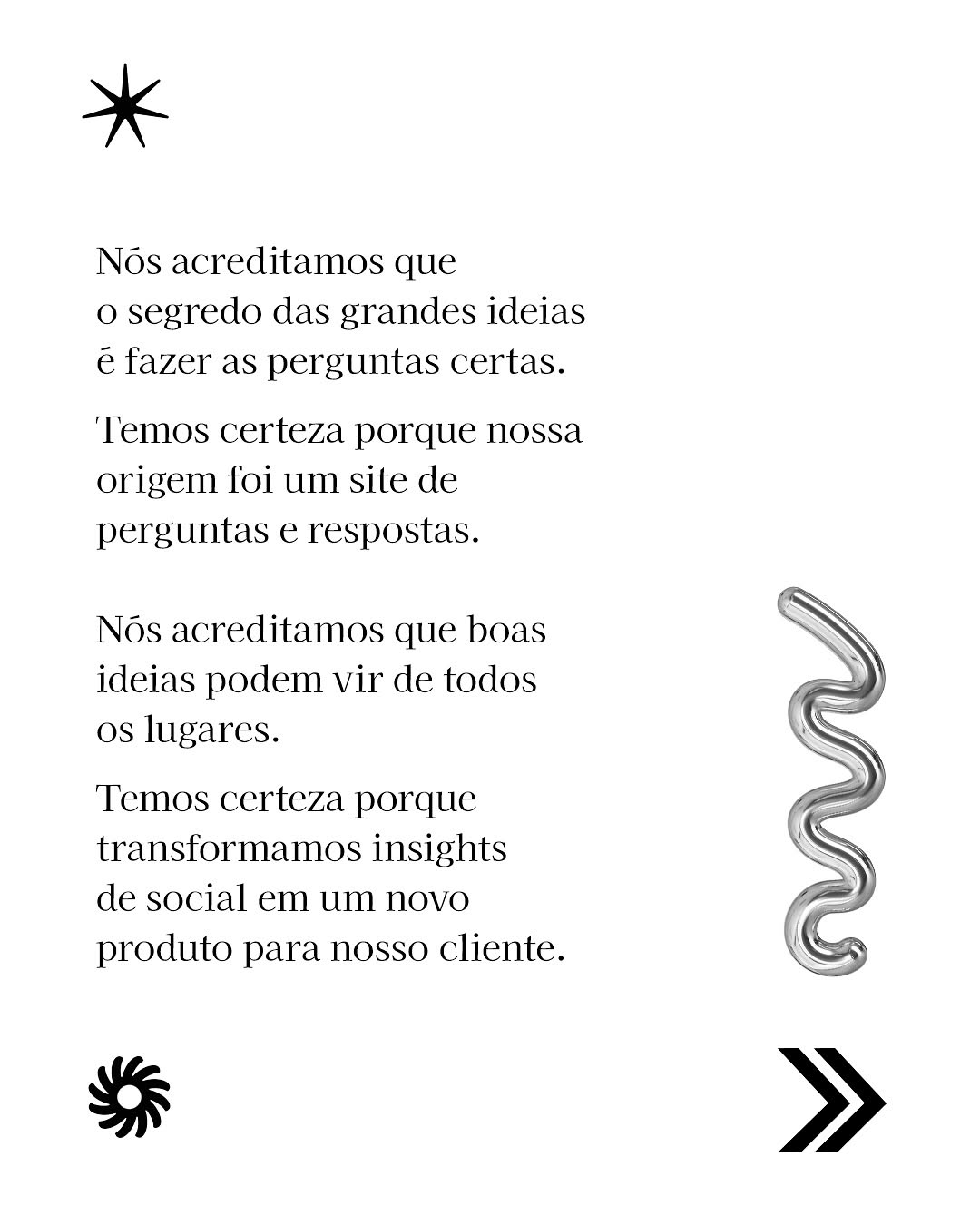 Nós acreditamos que o segredo das grandes ideias é fazer as perguntas certas.

Temos certeza porque nossa origem foi um site de perguntas e respostas.

Nós acreditamos que boas ideias podem vir de todos os lugares.

Temos certeza porque transformamos insights de social em um novo produto para nosso cliente.